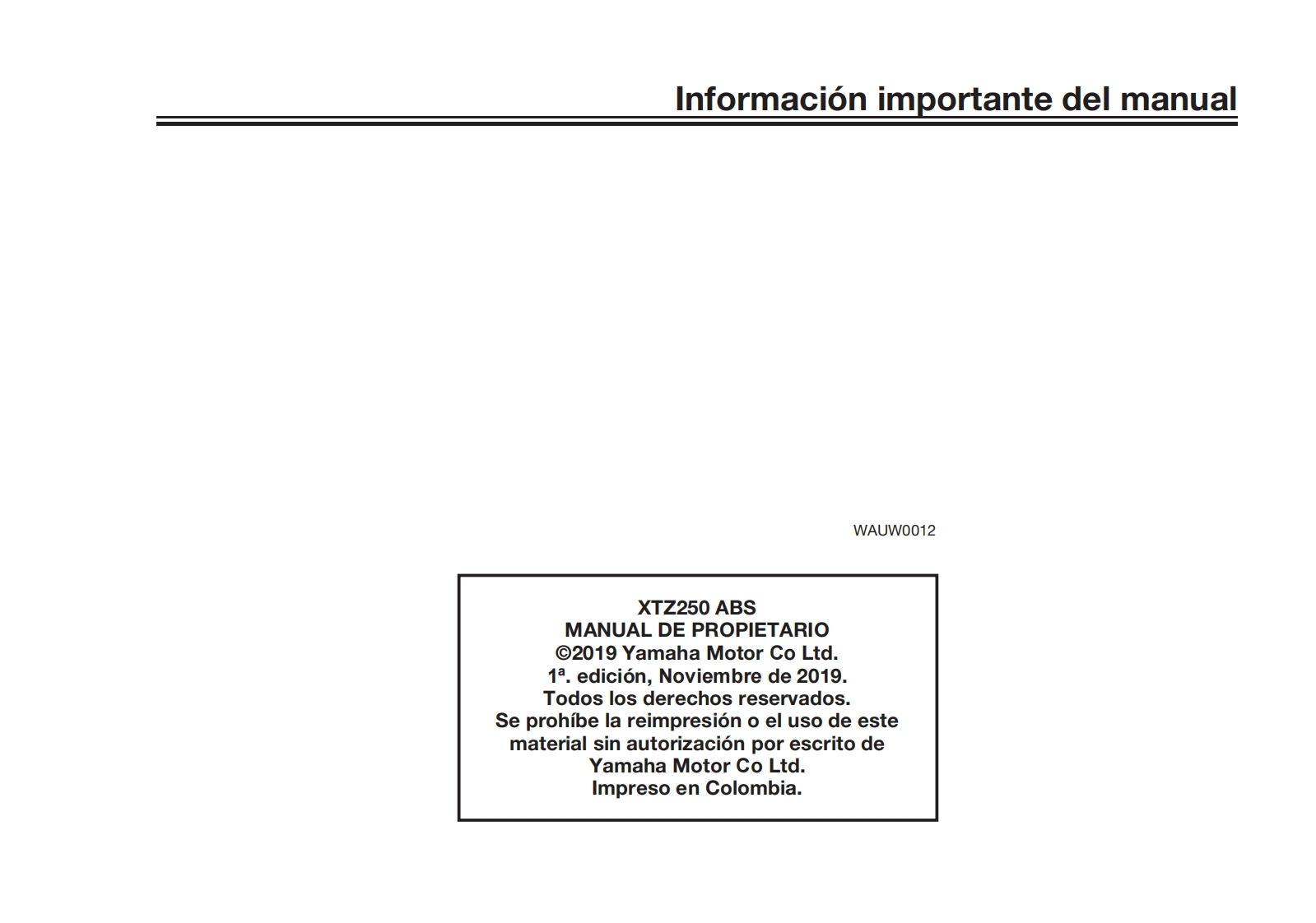 Información importante del manual

WAUW0012

XTZ250 ABS
MANUAL DE PROPIETARIO
©2019 Yamaha Motor Co Ltd.
1ª. edición, Noviembre de 2019.
Todos los derechos reservados.
Se prohíbe la reimpresión o el uso de este material sin autorización por escrito de Yamaha Motor Co Ltd.
Impreso en Colombia.